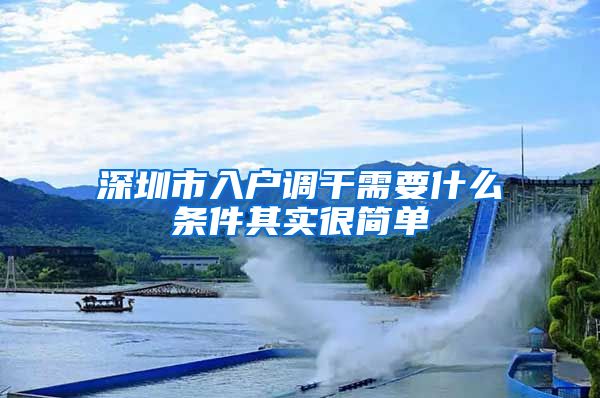 深圳市入户调干需要什么条件其实很简单